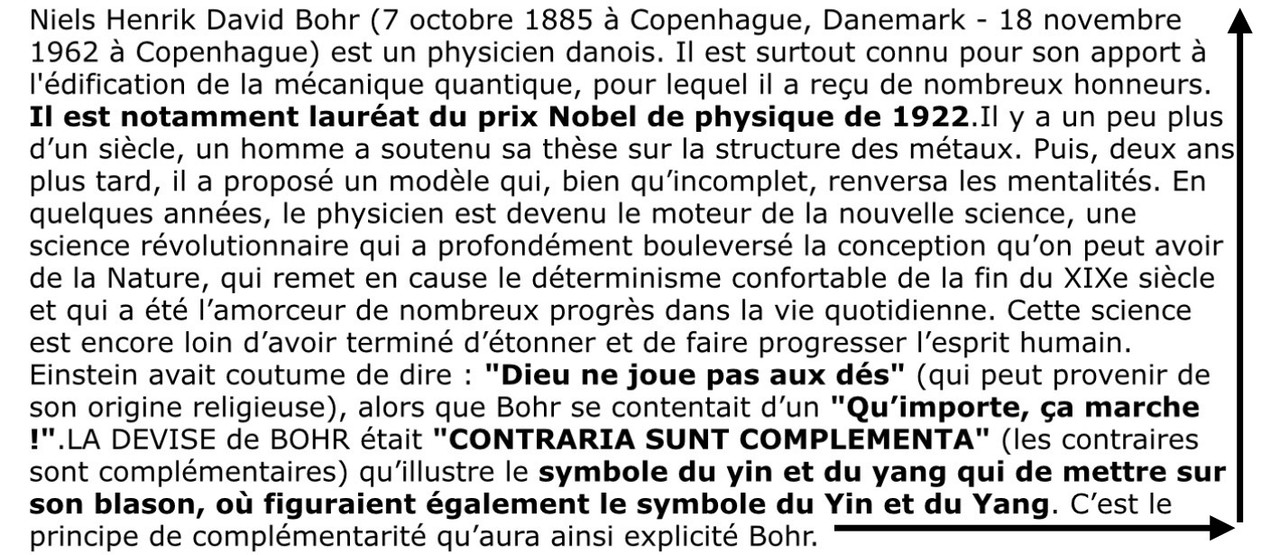 Niels Henrik David Bohr (7 octobre 1885 à Copenhague, Danemark - 18 novembre 1962 à Copenhague) est un physicien danois. Il est surtout connu pour son apport à l'édification de la mécanique quantique, pour lequel il a reçu de nombreux honneurs. Il est notamment lauréat du prix Nobel de physique de 1922.Il y a un peu plus d'un siècle, un homme a soutenu sa thèse sur la structure des métaux. Puis, deux ans plus tard, il a proposé un modèle qui, bien qu'incomplet, renversa les mentalités. En quelques années, le physicien est devenu le moteur de la nouvelle science, une science révolutionnaire qui a profondément bouleversé la conception qu'on peut avoir de la Nature, qui remet en cause le déterminisme confortable de la fin du XIXe siècle et qui a été l'amorceur de nombreux progrès dans la vie quotidienne. Cette science est encore loin d'avoir terminé d'étonner et de faire progresser l'esprit humain. Einstein avait coutume de dire : "Dieu ne joue pas aux dés" (qui peut provenir de son origine religieuse), alors que Bohr se contentait d'un "Qu'importe, ça marche !".LA DEVISE de BOHR était "CONTRARIA SUNT COMPLEMENTA" (les contraires sont complémentaires) qu'illustre le symbole du yin et du yang qui de mettre sur son blason, où figuraient également le symbole du Yin et du Yang. C'est le principe de complémentarité qu'aura ainsi explicité Bohr.